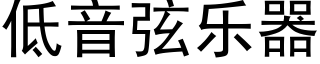 低音弦乐器